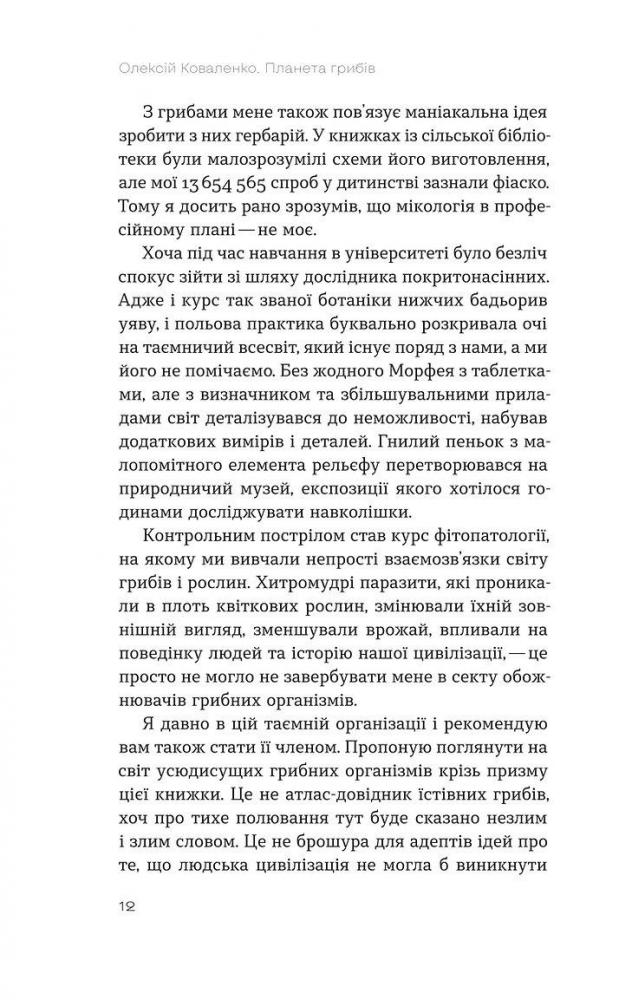 Олексій Коваленко. Планета грибів

З грибами мене також пов'язує маніакальна ідея зробити з них гербарій. У книжках із сільської бібліотеки були малозрозумілі схеми його виготовлення, але мої 13 654 565 спроб у дитинстві зазнали фіаско. Тому я досить рано зрозумів, що мікологія в професійному плані — не моє.

Хоча під час навчання в університеті було безліч спокус зійти зі шляху дослідника покритонасінних. Адже і курс так званої ботаніки нижчих бадьорив уяву, і польова практика буквально розкривала очі на таємничий всесвіт, який існує поряд з нами, а ми його не помічаємо. Без жодного Морфея з таблетками, але з визначником та збільшувальними приладами світ деталізувався до неможливості, набував додаткових вимірів і деталей. Гнилий пеньок з малопомітного елемента рельєфу перетворювався на природничий музей, експозиції якого хотілося годинами досліджувати навколішки.

Контрольним пострілом став курс фітопатології, на якому ми вивчали непрості взаємозв'язки світу грибів і рослин. Хитромудрі паразити, які проникали в плоть квіткових рослин, змінювали їхній зовнішній вигляд, зменшували врожай, впливали на поведінку людей та історію нашої цивілізації, — це просто не могло не завербувати мене в секту обожнювачів грибних організмів.

Я давно в цій таємній організації і рекомендую вам також стати її членом. Пропоную поглянути на світ усюдисущих грибних організмів крізь призму цієї книжки. Це не атлас-довідник їстівних грибів, хоч про тихе полювання тут буде сказано незлим і злим словом. Це не брошура для адептів ідей про те, що людська цивілізація не могла б виникнути

12